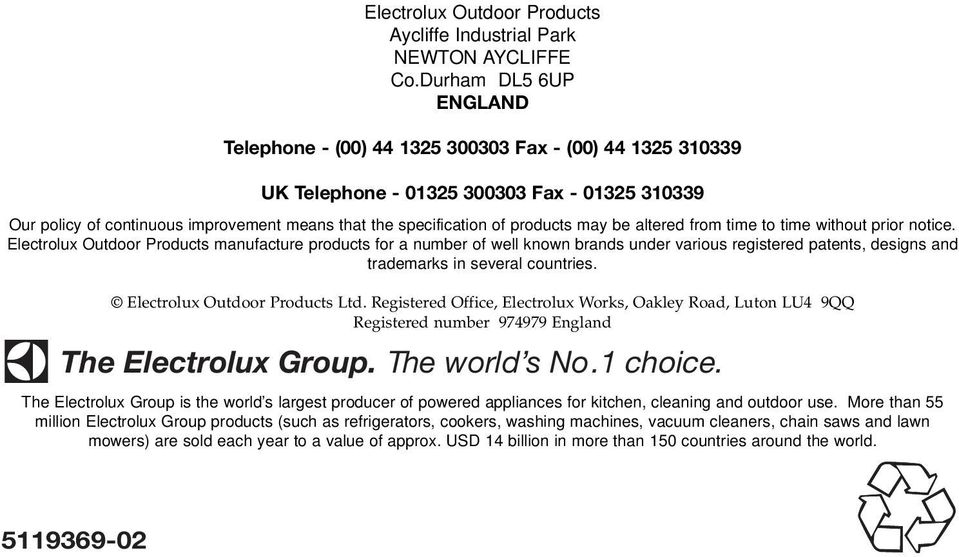 Electrolux Outdoor Products
Aycliffe Industrial Park
NEWTON AYCLIFFE
Co.Durham DL5 6UP
ENGLAND

Telephone - (00) 44 1325 300303 Fax - (00) 44 1325 310339

UK Telephone - 01325 300303 Fax - 01325 310339

Our policy of continuous improvement means that the specification of products may be altered from time to time without prior notice. Electrolux Outdoor Products manufacture products for a number of well known brands under various registered patents, designs and trademarks in several countries.

© Electrolux Outdoor Products Ltd. Registered Office, Electrolux Works, Oakley Road, Luton LU4 9QQ
Registered number 974979 England

The Electrolux Group. The world's No.1 choice.

The Electrolux Group is the world's largest producer of powered appliances for kitchen, cleaning and outdoor use. More than 55 million Electrolux Group products (such as refrigerators, cookers, washing machines, vacuum cleaners, chain saws and lawn mowers) are sold each year to a value of approx. USD 14 billion in more than 150 countries around the world.

5119369-02